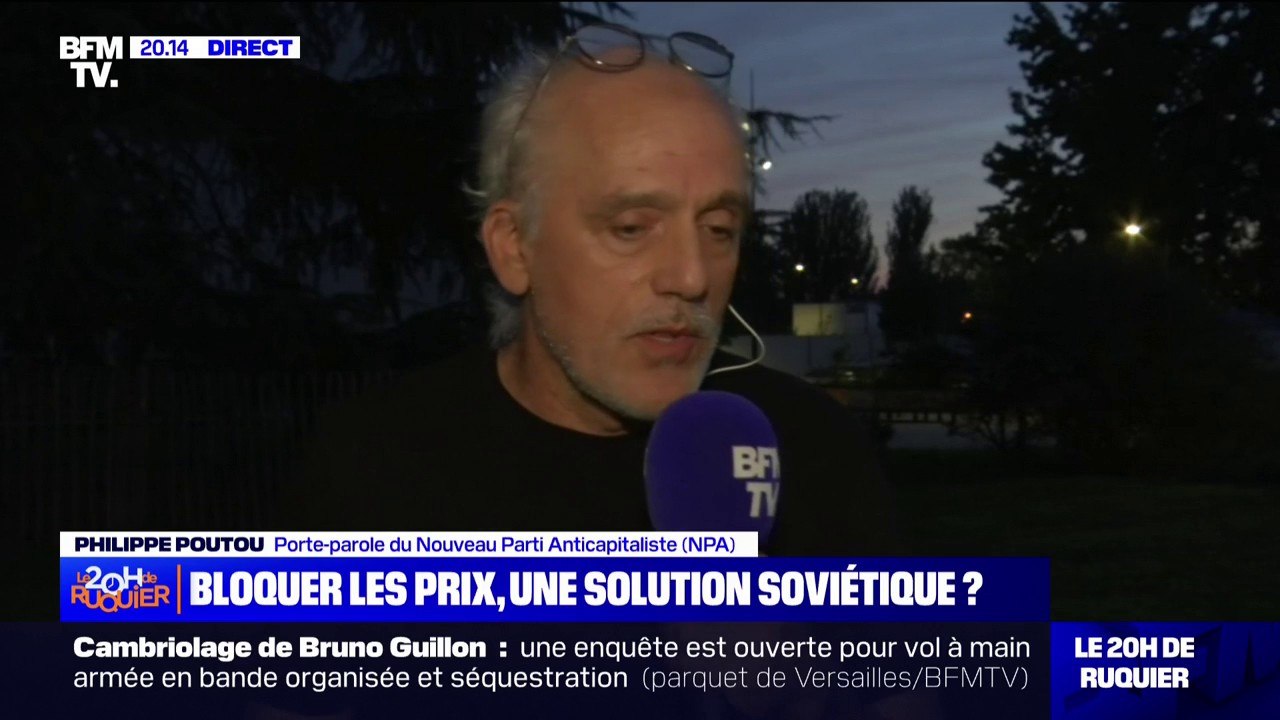 BFM TV. 20.14 DIRECT

BFM TV

PHILIPPE POUTOU Porte-parole du Nouveau Parti Anticapitaliste (NPA)

Le 20H de RUQUIER

BLOQUER LES PRIX, UNE SOLUTION SOVIÉTIQUE ?

Cambriolage de Bruno Guillon : une enquête est ouverte pour vol à main armée en bande organisée et séquestration (parquet de Versailles/BFMTV)

LE 20H DE RUQUIER